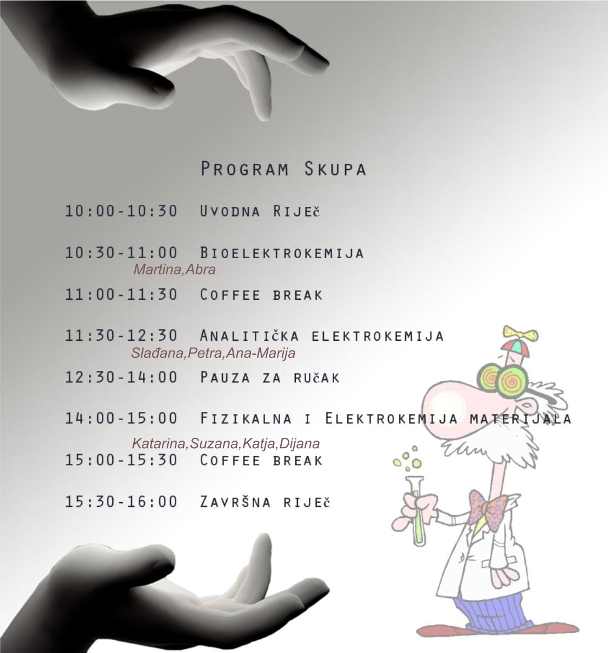 Program Skupa

10:00-10:30 Uvodna Riječ

10:30-11:00 Bioelektrokemija
Martina,Abra

11:00-11:30 Coffee break

11:30-12:30 Analitička elektrokemija
Slađana,Petra,Ana-Marija

12:30-14:00 Pauza za ručak

14:00-15:00 Fizikalna i Elektrokemija materijala
Katarina,Suzana,Katja,Dijana

15:00-15:30 Coffee break

15:30-16:00 Završna riječ